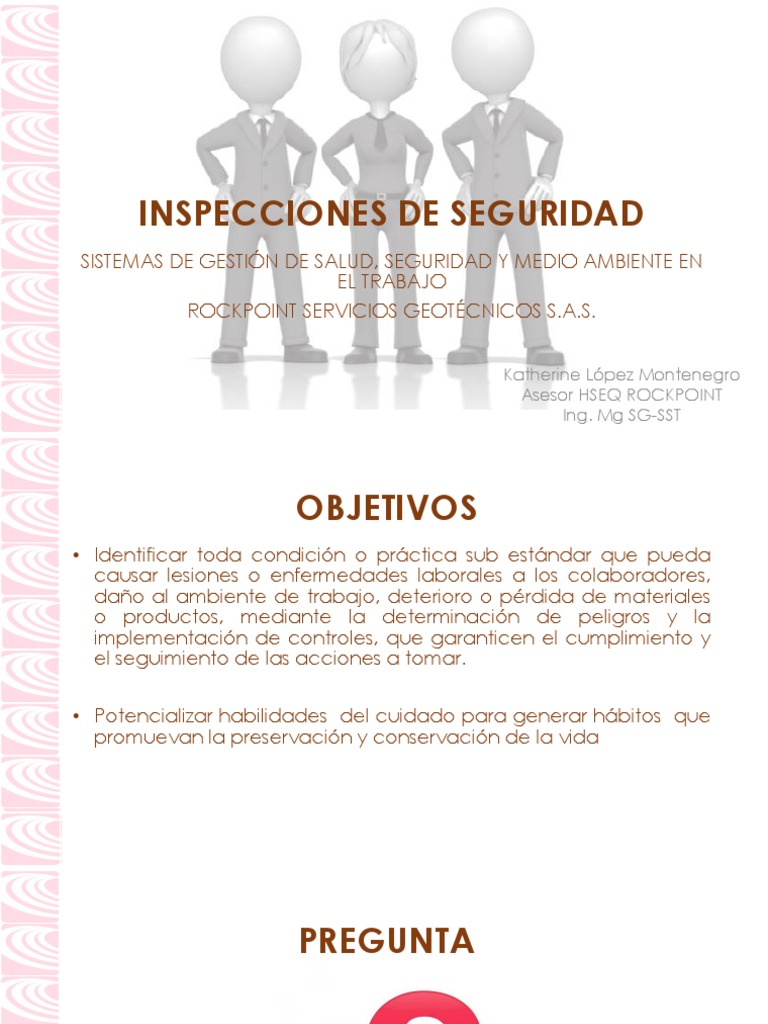 INSPECCIONES DE SEGURIDAD

SISTEMAS DE GESTIÓN DE SALUD, SEGURIDAD Y MEDIO AMBIENTE EN EL TRABAJO
ROCKPOINT SERVICIOS GEOTÉCNICOS S.A.S.

Katherine López Montenegro
Asesor HSEQ ROCKPOINT
Ing. Mg SG-SST

OBJETIVOS

• Identificar toda condición o práctica sub estándar que pueda causar lesiones o enfermedades laborales a los colaboradores, daño al ambiente de trabajo, deterioro o pérdida de materiales o productos, mediante la determinación de peligros y la implementación de controles, que garanticen el cumplimiento y el seguimiento de las acciones a tomar.

• Potencializar habilidades del cuidado para generar hábitos que promuevan la preservación y conservación de la vida

PREGUNTA